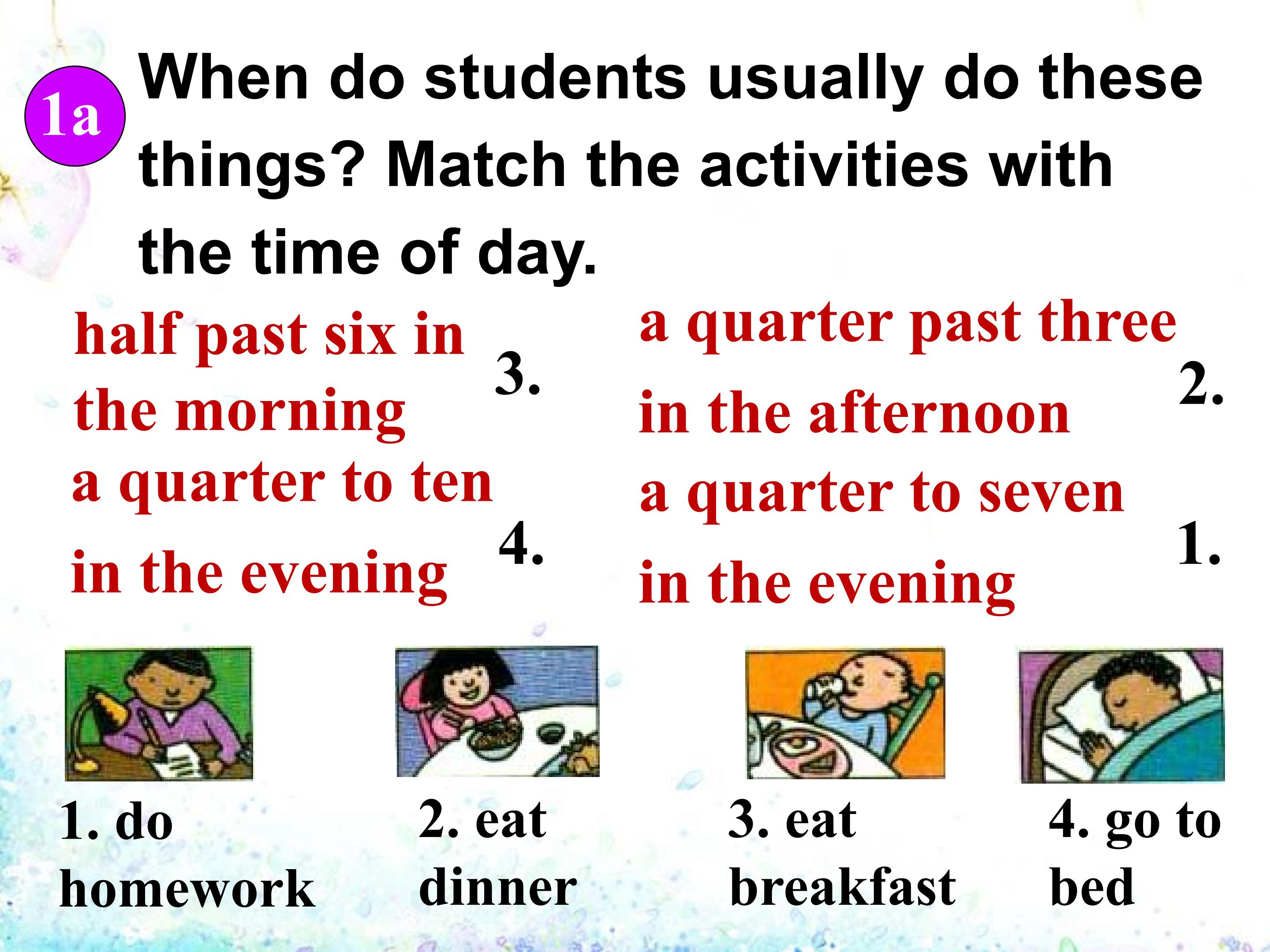 1a When do students usually do these things? Match the activities with the time of day.

half past six in the morning 3.

a quarter to ten in the evening 4.

a quarter past three in the afternoon 2.

a quarter to seven in the evening 1.

1. do homework

2. eat dinner

3. eat breakfast

4. go to bed